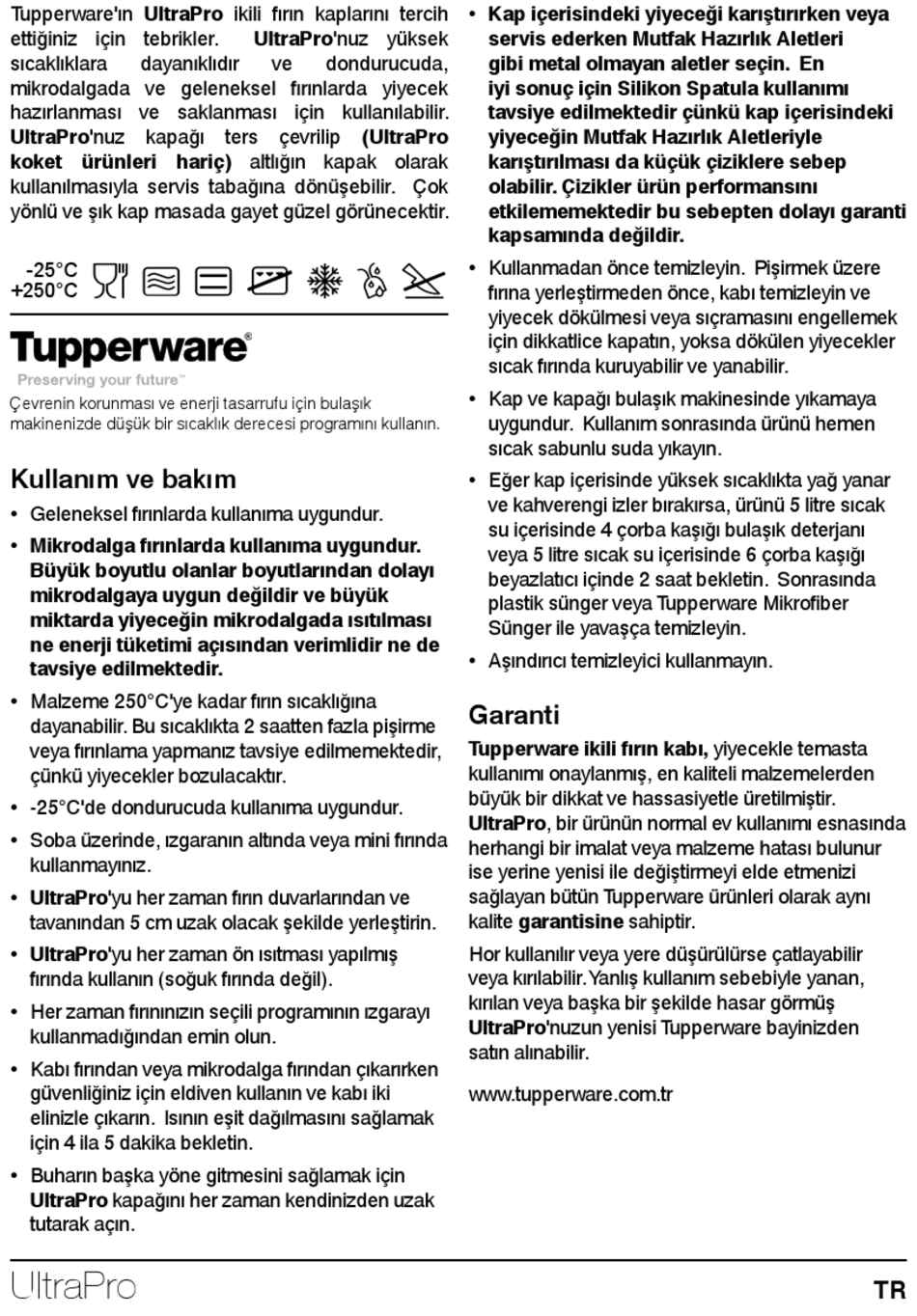 Tupperware'ın UltraPro ikili fırın kaplarını tercih ettiğiniz için tebrikler. UltraPro'nuz yüksek sıcaklıklara dayanıklıdır ve dondurucuda, mikrodalgada ve geleneksel fırınlarda yiyecek hazırlanması ve saklanması için kullanılabilir. UltraPro'nuz kapağı ters çevrilip (UltraPro koket ürünleri hariç) altlığın kapak olarak kullanılmasıyla servis tabağına dönüşebilir. Çok yönlü ve şık kap masada gayet güzel görünecektir.

-25°C
+250°C

Tupperware®
Preserving your future™

Çevrenin korunması ve enerji tasarrufu için bulaşık makinenizde düşük bir sıcaklık derecesi programını kullanın.

Kullanım ve bakım

• Geleneksel fırınlarda kullanıma uygundur.
• Mikrodalga fırınlarda kullanıma uygundur. Büyük boyutlu olanlar boyutlarından dolayı mikrodalgaya uygun değildir ve büyük miktarda yiyeceğin mikrodalgada ısıtılması ne enerji tüketimi açısından verimlidir ne de tavsiye edilmektedir.
• Malzeme 250°C'ye kadar fırın sıcaklığına dayanabilir. Bu sıcaklıkta 2 saatten fazla pişirme veya fırınlama yapmanız tavsiye edilmemektedir, çünkü yiyecekler bozulacaktır.
• -25°C'de dondurucuda kullanıma uygundur.
• Soba üzerinde, ızgaranın altında veya mini fırında kullanmayınız.
• UltraPro'yu her zaman fırın duvarlarından ve tavanından 5 cm uzak olacak şekilde yerleştirin.
• UltraPro'yu her zaman ön ısıtması yapılmış fırında kullanın (soğuk fırında değil).
• Her zaman fırınınızın seçili programının ızgarayı kullanmadığından emin olun.
• Kabı fırından veya mikrodalga fırından çıkarırken güvenliğiniz için eldiven kullanın ve kabı iki elinizle çıkarın. Isının eşit dağılmasını sağlamak için 4 ila 5 dakika bekletin.
• Buharın başka yöne gitmesini sağlamak için UltraPro kapağını her zaman kendinizden uzak tutarak açın.
• Kap içerisindeki yiyeceği karıştırırken veya servis ederken Mutfak Hazırlık Aletleri gibi metal olmayan aletler seçin. En iyi sonuç için Silikon Spatula kullanımı tavsiye edilmektedir çünkü kap içerisindeki yiyeceğin Mutfak Hazırlık Aletleriyle karıştırılması da küçük çiziklere sebep olabilir. Çizikler ürün performansını etkilememektedir bu sebepten dolayı garanti kapsamında değildir.
• Kullanmadan önce temizleyin. Pişirmek üzere fırına yerleştirmeden önce, kabı temizleyin ve yiyecek dökülmesi veya sıçramasını engellemek için dikkatlice kapatın, yoksa dökülen yiyecekler sıcak fırında kuruyabilir ve yanabilir.
• Kap ve kapağı bulaşık makinesinde yıkamaya uygundur. Kullanım sonrasında ürünü hemen sıcak sabunlu suda yıkayın.
• Eğer kap içerisinde yüksek sıcaklıkta yağ yanar ve kahverengi izler bırakırsa, ürünü 5 litre sıcak su içerisinde 4 çorba kaşığı bulaşık deterjanı veya 5 litre sıcak su içerisinde 6 çorba kaşığı beyazlatıcı içinde 2 saat bekletin. Sonrasında plastik sünger veya Tupperware Mikrofiber Sünger ile yavaşça temizleyin.
• Aşındırıcı temizleyici kullanmayın.

Garanti

Tupperware ikili fırın kabı, yiyecekle temasta kullanımı onaylanmış, en kaliteli malzemelerden büyük bir dikkat ve hassasiyetle üretilmiştir. UltraPro, bir ürünün normal ev kullanımı esnasında herhangi bir imalat veya malzeme hatası bulunur ise yerine yenisi ile değiştirmeyi elde etmenizi sağlayan bütün Tupperware ürünleri olarak aynı kalite garantisine sahiptir.

Hor kullanılır veya yere düşürülürse çatlayabilir veya kırılabilir. Yanlış kullanım sebebiyle yanan, kırılan veya başka bir şekilde hasar görmüş UltraPro'nuzun yenisi Tupperware bayinizden satın alınabilir.

www.tupperware.com.tr

UltraPro
TR